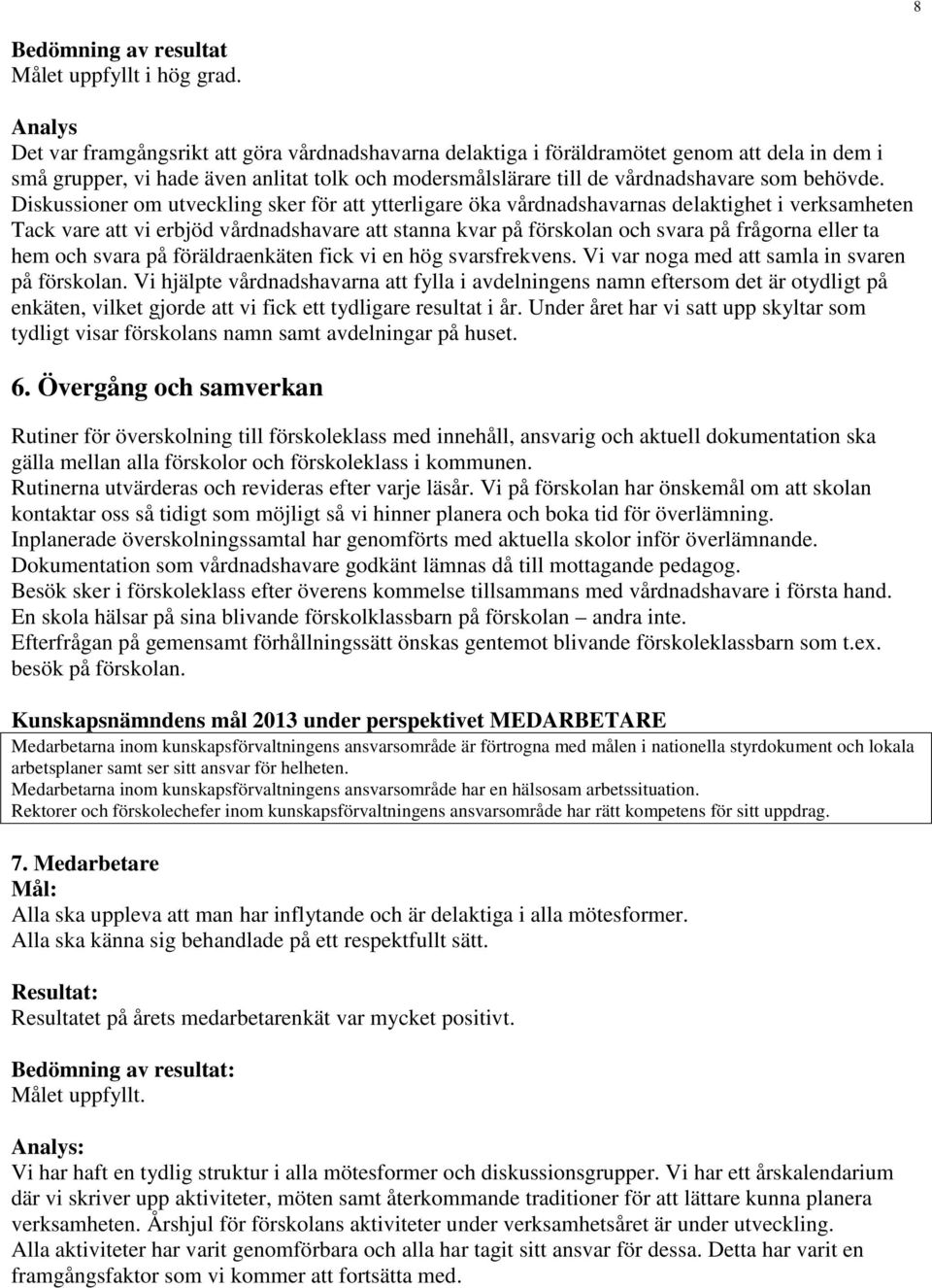 8

Bedömning av resultat
Målet uppfyllt i hög grad.

Analys
Det var framgångsrikt att göra vårdnadshavarna delaktiga i föräldramötet genom att dela in dem i små grupper, vi hade även anlitat tolk och modersmålslärare till de vårdnadshavare som behövde. Diskussioner om utveckling sker för att ytterligare öka vårdnadshavarnas delaktighet i verksamheten Tack vare att vi erbjöd vårdnadshavare att stanna kvar på förskolan och svara på frågorna eller ta hem och svara på föräldraenkäten fick vi en hög svarsfrekvens. Vi var noga med att samla in svaren på förskolan. Vi hjälpte vårdnadshavarna att fylla i avdelningens namn eftersom det är otydligt på enkäten, vilket gjorde att vi fick ett tydligare resultat i år. Under året har vi satt upp skyltar som tydligt visar förskolans namn samt avdelningar på huset.

6. Övergång och samverkan

Rutiner för överskolning till förskoleklass med innehåll, ansvarig och aktuell dokumentation ska gälla mellan alla förskolor och förskoleklass i kommunen.
Rutinerna utvärderas och revideras efter varje läsår. Vi på förskolan har önskemål om att skolan kontaktar oss så tidigt som möjligt så vi hinner planera och boka tid för överlämning.
Inplanerade överskolningssamtal har genomförts med aktuella skolor inför överlämnande.
Dokumentation som vårdnadshavare godkänt lämnas då till mottagande pedagog.
Besök sker i förskoleklass efter överens kommelse tillsammans med vårdnadshavare i första hand.
En skola hälsar på sina blivande förskolklassbarn på förskolan – andra inte.
Efterfrågan på gemensamt förhållningssätt önskas gentemot blivande förskoleklassbarn som t.ex. besök på förskolan.

Kunskapsnämndens mål 2013 under perspektivet MEDARBETARE

Medarbetarna inom kunskapsförvaltningens ansvarsområde är förtrogna med målen i nationella styrdokument och lokala arbetsplaner samt ser sitt ansvar för helheten.
Medarbetarna inom kunskapsförvaltningens ansvarsområde har en hälsosam arbetssituation.
Rektorer och förskolechefer inom kunskapsförvaltningens ansvarsområde har rätt kompetens för sitt uppdrag.

7. Medarbetare
Mål:
Alla ska uppleva att man har inflytande och är delaktiga i alla mötesformer.
Alla ska känna sig behandlade på ett respektfullt sätt.

Resultat:
Resultatet på årets medarbetarenkät var mycket positivt.

Bedömning av resultat:
Målet uppfyllt.

Analys:
Vi har haft en tydlig struktur i alla mötesformer och diskussionsgrupper. Vi har ett årskalendarium där vi skriver upp aktiviteter, möten samt återkommande traditioner för att lättare kunna planera verksamheten. Årshjul för förskolans aktiviteter under verksamhetsåret är under utveckling.
Alla aktiviteter har varit genomförbara och alla har tagit sitt ansvar för dessa. Detta har varit en framgångsfaktor som vi kommer att fortsätta med.